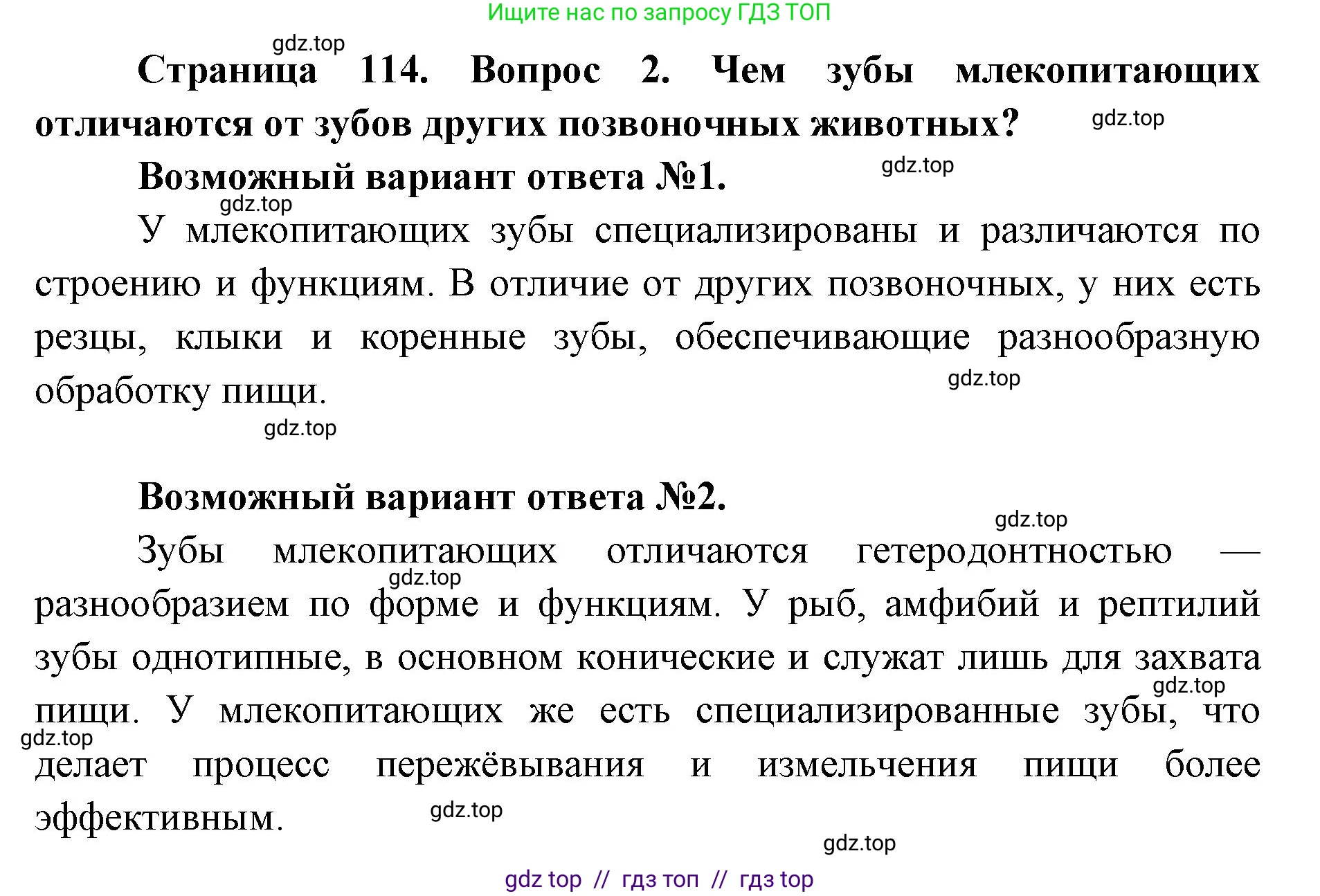 Ищите нас по запросу ГДЗ ТОП

gdz.top

Страница 114. Вопрос 2. Чем зубы млекопитающих отличаются от зубов других позвоночных животных?

gdz.top

Возможный вариант ответа №1.

gdz.top

gdz.top

У млекопитающих зубы специализированы и различаются по строению и функциям. В отличие от других позвоночных, у них есть резцы, клыки и коренные зубы, обеспечивающие разнообразную обработку пищи.

gdz.top

gdz.top

Возможный вариант ответа №2.

gdz.top

Зубы млекопитающих отличаются гетеродонтностью — разнообразием по форме и функциям. У рыб, амфибий и рептилий зубы однотипные, в основном конические и служат лишь для захвата пищи. У млекопитающих же есть специализированные зубы, что делает процесс пережёвывания и измельчения пищи более эффективным.

gdz.top

gdz.top

gdz.top

gdz.top

gdz.top

gdz top // гдз топ // гдз top